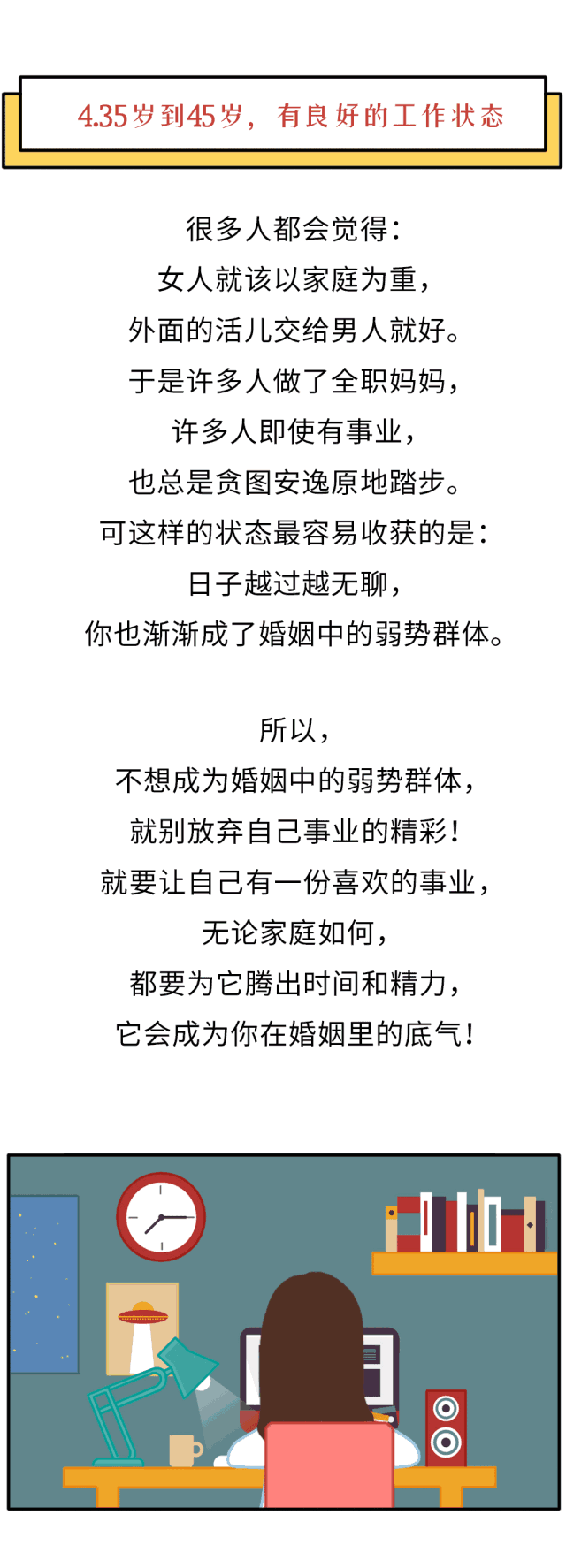 4.35岁到45岁，有良好的工作状态

很多人都会觉得：
女人就该以家庭为重，
外面的活儿交给男人就好。
于是许多人做了全职妈妈，
许多人即使有事业，
也总是贪图安逸原地踏步。
可这样的状态最容易收获的是：
日子越过越无聊，
你也渐渐成了婚姻中的弱势群体。

所以，
不想成为婚姻中的弱势群体，
就别放弃自己事业的精彩！
就要让自己有一份喜欢的事业，
无论家庭如何，
都要为它腾出时间和精力，
它会成为你在婚姻里的底气！